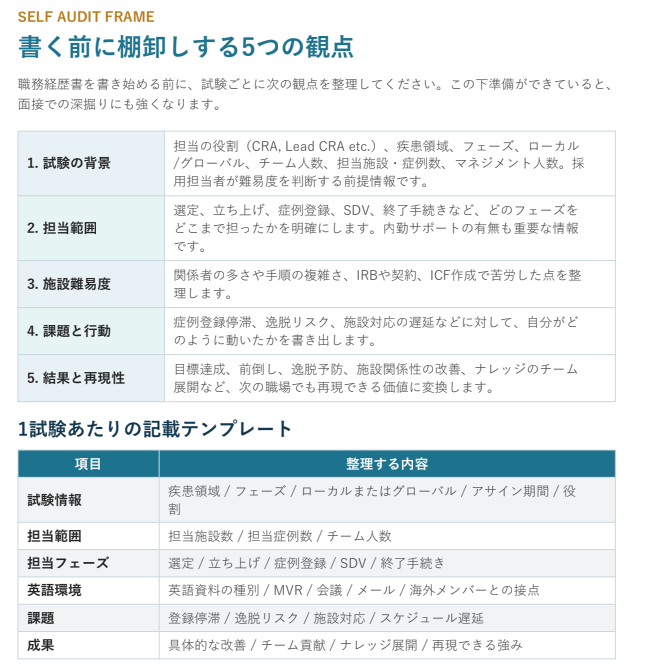 SELF AUDIT FRAME

書く前に棚卸しする5つの観点

職務経歴書を書き始める前に、試験ごとに次の観点を整理してください。この下準備ができていると、面接での深掘りにも強くなります。

| | |
|---|---|
| 1. 試験の背景 | 担当の役割（CRA, Lead CRA etc.）、疾患領域、フェーズ、ローカル/グローバル、チーム人数、担当施設・症例数、マネジメント人数。採用担当者が難易度を判断する前提情報です。 |
| 2. 担当範囲 | 選定、立ち上げ、症例登録、SDV、終了手続きなど、どのフェーズをどこまで担ったかを明確にします。内勤サポートの有無も重要な情報です。 |
| 3. 施設難易度 | 関係者の多さや手順の複雑さ、IRBや契約、ICF作成で苦労した点を整理します。 |
| 4. 課題と行動 | 症例登録停滞、逸脱リスク、施設対応の遅延などに対して、自分がどのように動いたかを書き出します。 |
| 5. 結果と再現性 | 目標達成、前倒し、逸脱予防、施設関係性の改善、ナレッジのチーム展開など、次の職場でも再現できる価値に変換します。 |

1試験あたりの記載テンプレート

| 項目 | 整理する内容 |
|---|---|
| 試験情報 | 疾患領域 / フェーズ / ローカルまたはグローバル / アサイン期間 / 役割 |
| 担当範囲 | 担当施設数 / 担当症例数 / チーム人数 |
| 担当フェーズ | 選定 / 立ち上げ / 症例登録 / SDV / 終了手続き |
| 英語環境 | 英語資料の種別 / MVR / 会議 / メール / 海外メンバーとの接点 |
| 課題 | 登録停滞 / 逸脱リスク / 施設対応 / スケジュール遅延 |
| 成果 | 具体的な改善 / チーム貢献 / ナレッジ展開 / 再現できる強み |